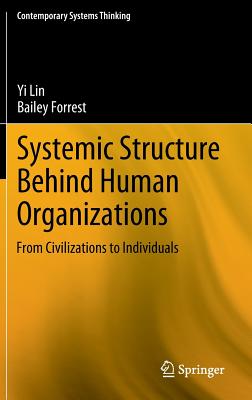 Contemporary Systems Thinking

Yi Lin
Bailey Forrest

Systemic Structure Behind Human Organizations

From Civilizations to Individuals

Springer